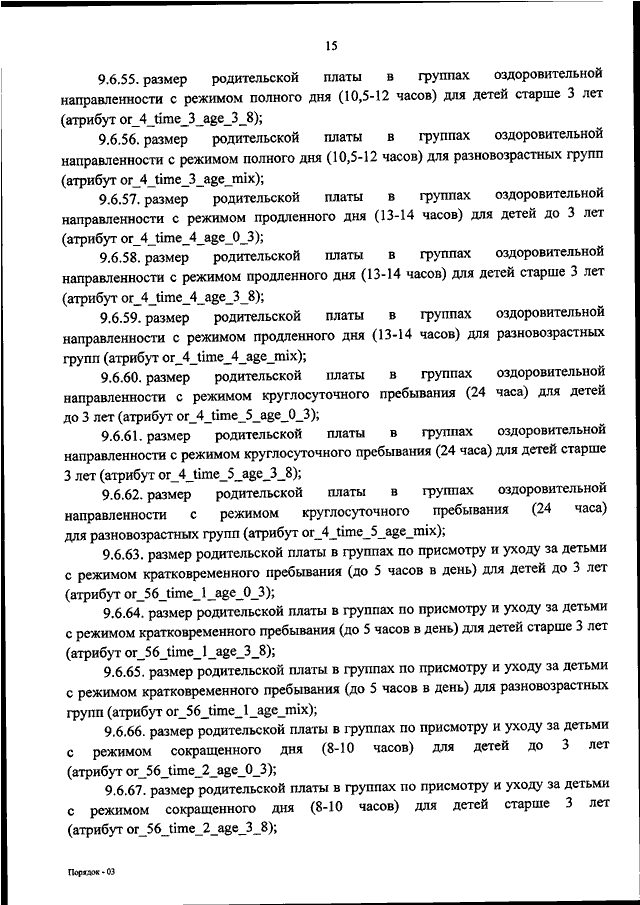 15

9.6.55. размер родительской платы в группах оздоровительной направленности с режимом полного дня (10,5-12 часов) для детей старше 3 лет (атрибут or_4_time_3_age_3_8);

9.6.56. размер родительской платы в группах оздоровительной направленности с режимом полного дня (10,5-12 часов) для разновозрастных групп (атрибут or_4_time_3_age_mix);

9.6.57. размер родительской платы в группах оздоровительной направленности с режимом продленного дня (13-14 часов) для детей до 3 лет (атрибут or_4_time_4_age_0_3);

9.6.58. размер родительской платы в группах оздоровительной направленности с режимом продленного дня (13-14 часов) для детей старше 3 лет (атрибут or_4_time_4_age_3_8);

9.6.59. размер родительской платы в группах оздоровительной направленности с режимом продленного дня (13-14 часов) для разновозрастных групп (атрибут or_4_time_4_age_mix);

9.6.60. размер родительской платы в группах оздоровительной направленности с режимом круглосуточного пребывания (24 часа) для детей до 3 лет (атрибут or_4_time_5_age_0_3);

9.6.61. размер родительской платы в группах оздоровительной направленности с режимом круглосуточного пребывания (24 часа) для детей старше 3 лет (атрибут or_4_time_5_age_3_8);

9.6.62. размер родительской платы в группах оздоровительной направленности с режимом круглосуточного пребывания (24 часа) для разновозрастных групп (атрибут or_4_time_5_age_mix);

9.6.63. размер родительской платы в группах по присмотру и уходу за детьми с режимом кратковременного пребывания (до 5 часов в день) для детей до 3 лет (атрибут or_56_time_1_age_0_3);

9.6.64. размер родительской платы в группах по присмотру и уходу за детьми с режимом кратковременного пребывания (до 5 часов в день) для детей старше 3 лет (атрибут or_56_time_1_age_3_8);

9.6.65. размер родительской платы в группах по присмотру и уходу за детьми с режимом кратковременного пребывания (до 5 часов в день) для разновозрастных групп (атрибут or_56_time_1_age_mix);

9.6.66. размер родительской платы в группах по присмотру и уходу за детьми с режимом сокращенного дня (8-10 часов) для детей до 3 лет (атрибут or_56_time_2_age_0_3);

9.6.67. размер родительской платы в группах по присмотру и уходу за детьми с режимом сокращенного дня (8-10 часов) для детей старше 3 лет (атрибут or_56_time_2_age_3_8);

Порядок - 03